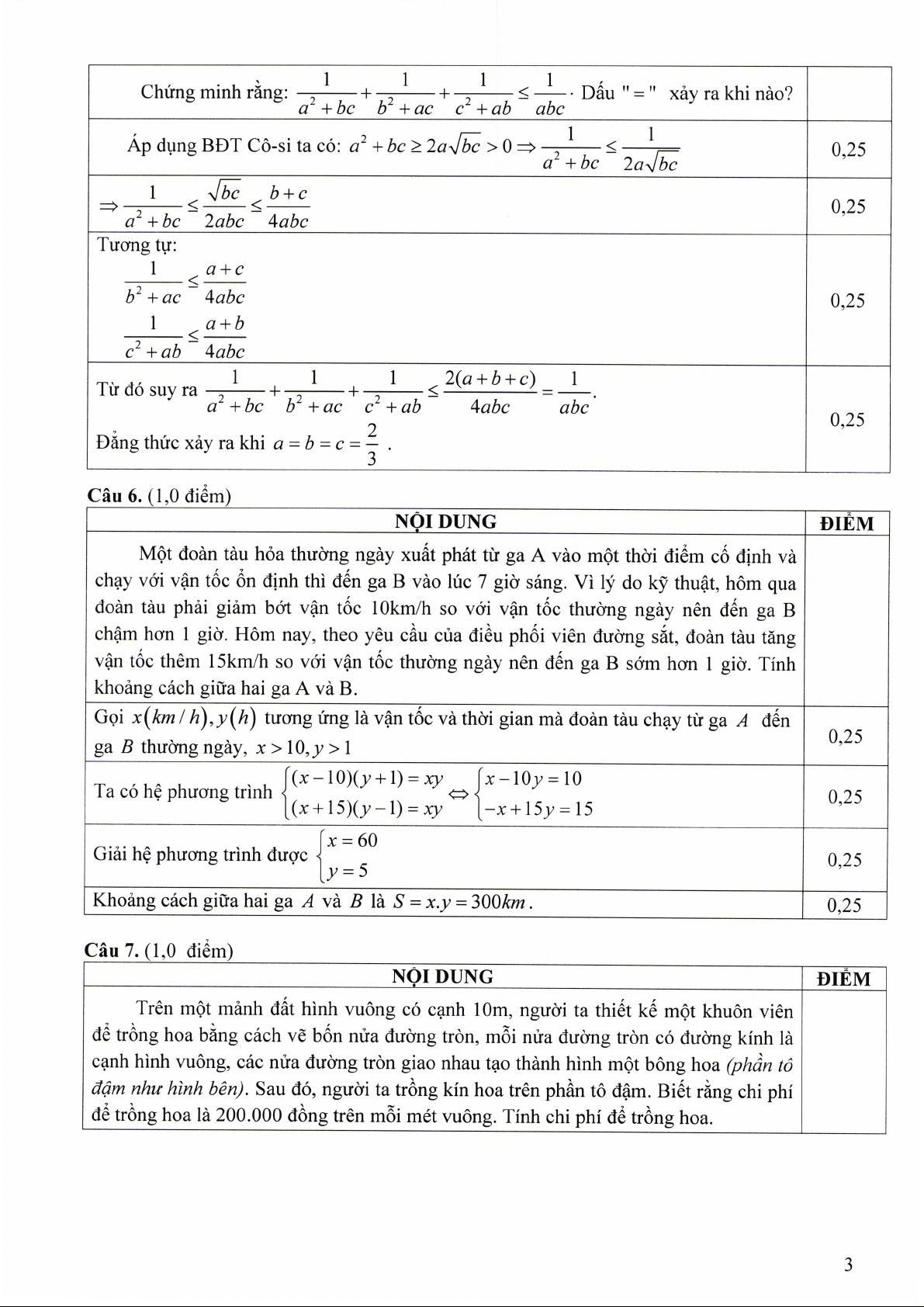 | | |
|---|---|
| Chứng minh rằng: $\frac{1}{a^2+bc}+\frac{1}{b^2+ac}+\frac{1}{c^2+ab}\le\frac{1}{abc}$. Dấu "=" xảy ra khi nào? | |
| Áp dụng BĐT Cô-si ta có: $a^2+bc\ge 2a\sqrt{bc}>0\Rightarrow\frac{1}{a^2+bc}\le\frac{1}{2a\sqrt{bc}}$ | 0,25 |
| $\Rightarrow\frac{1}{a^2+bc}\le\frac{\sqrt{bc}}{2abc}\le\frac{b+c}{4abc}$ | 0,25 |
| Tương tự: $\frac{1}{b^2+ac}\le\frac{a+c}{4abc}$ $\frac{1}{c^2+ab}\le\frac{a+b}{4abc}$ | 0,25 |
| Từ đó suy ra $\frac{1}{a^2+bc}+\frac{1}{b^2+ac}+\frac{1}{c^2+ab}\le\frac{2(a+b+c)}{4abc}=\frac{1}{abc}$. Đẳng thức xảy ra khi $a=b=c=\frac{2}{3}$. | 0,25 |

**Câu 6.** (1,0 điểm)

| NỘI DUNG | ĐIỂM |
|---|---|
| Một đoàn tàu hỏa thường ngày xuất phát từ ga A vào một thời điểm cố định và chạy với vận tốc ổn định thì đến ga B vào lúc 7 giờ sáng. Vì lý do kỹ thuật, hôm qua đoàn tàu phải giảm bớt vận tốc 10km/h so với vận tốc thường ngày nên đến ga B chậm hơn 1 giờ. Hôm nay, theo yêu cầu của điều phối viên đường sắt, đoàn tàu tăng vận tốc thêm 15km/h so với vận tốc thường ngày nên đến ga B sớm hơn 1 giờ. Tính khoảng cách giữa hai ga A và B. | |
| Gọi $x(km/h), y(h)$ tương ứng là vận tốc và thời gian mà đoàn tàu chạy từ ga $A$ đến ga $B$ thường ngày, $x>10, y>1$ | 0,25 |
| Ta có hệ phương trình $\begin{cases}(x-10)(y+1)=xy\\(x+15)(y-1)=xy\end{cases}\Leftrightarrow\begin{cases}x-10y=10\\-x+15y=15\end{cases}$ | 0,25 |
| Giải hệ phương trình được $\begin{cases}x=60\\y=5\end{cases}$ | 0,25 |
| Khoảng cách giữa hai ga $A$ và $B$ là $S=x.y=300km$. | 0,25 |

**Câu 7.** (1,0 điểm)

| NỘI DUNG | ĐIỂM |
|---|---|
| Trên một mảnh đất hình vuông có cạnh 10m, người ta thiết kế một khuôn viên để trồng hoa bằng cách vẽ bốn nửa đường tròn, mỗi nửa đường tròn có đường kính là cạnh hình vuông, các nửa đường tròn giao nhau tạo thành hình một bông hoa *(phần tô đậm như hình bên)*. Sau đó, người ta trồng kín hoa trên phần tô đậm. Biết rằng chi phí để trồng hoa là 200.000 đồng trên mỗi mét vuông. Tính chi phí để trồng hoa. | |

3